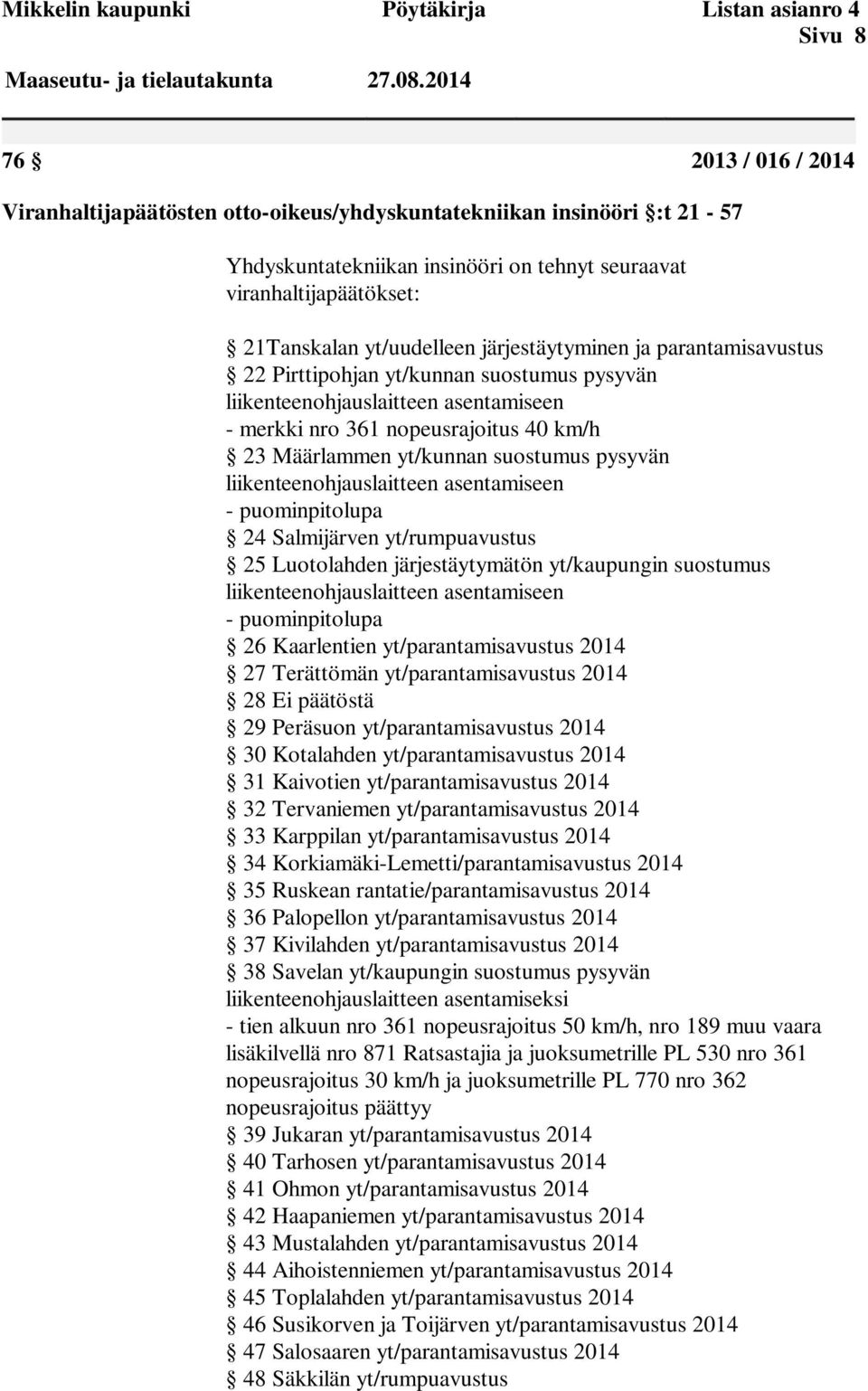 Mikkelin kaupunki Pöytäkirja Listan asianro 4
Sivu 8
Maaseutu- ja tielautakunta 27.08.2014

76 § 2013 / 016 / 2014

Viranhaltijapäätösten otto-oikeus/yhdyskuntatekniikan insinööri §:t 21 - 57

Yhdyskuntatekniikan insinööri on tehnyt seuraavat viranhaltijapäätökset:

§ 21Tanskalan yt/uudelleen järjestäytyminen ja parantamisavustus
§ 22 Pirttipohjan yt/kunnan suostumus pysyvän liikenteenohjauslaitteen asentamiseen
- merkki nro 361 nopeusrajoitus 40 km/h
§ 23 Määrlammen yt/kunnan suostumus pysyvän liikenteenohjauslaitteen asentamiseen
- puominpitolupa
§ 24 Salmijärven yt/rumpuavustus
§ 25 Luotolahden järjestäytymätön yt/kaupungin suostumus liikenteenohjauslaitteen asentamiseen
- puominpitolupa
§ 26 Kaarlentien yt/parantamisavustus 2014
§ 27 Terättömän yt/parantamisavustus 2014
§ 28 Ei päätöstä
§ 29 Peräsuon yt/parantamisavustus 2014
§ 30 Kotalahden yt/parantamisavustus 2014
§ 31 Kaivotien yt/parantamisavustus 2014
§ 32 Tervaniemen yt/parantamisavustus 2014
§ 33 Karppilan yt/parantamisavustus 2014
§ 34 Korkiamäki-Lemetti/parantamisavustus 2014
§ 35 Ruskean rantatie/parantamisavustus 2014
§ 36 Palopellon yt/parantamisavustus 2014
§ 37 Kivilahden yt/parantamisavustus 2014
§ 38 Savelan yt/kaupungin suostumus pysyvän liikenteenohjauslaitteen asentamiseksi
- tien alkuun nro 361 nopeusrajoitus 50 km/h, nro 189 muu vaara lisäkilvellä nro 871 Ratsastajia ja juoksumetrille PL 530 nro 361 nopeusrajoitus 30 km/h ja juoksumetrille PL 770 nro 362 nopeusrajoitus päättyy
§ 39 Jukaran yt/parantamisavustus 2014
§ 40 Tarhosen yt/parantamisavustus 2014
§ 41 Ohmon yt/parantamisavustus 2014
§ 42 Haapaniemen yt/parantamisavustus 2014
§ 43 Mustalahden yt/parantamisavustus 2014
§ 44 Aihoistenniemen yt/parantamisavustus 2014
§ 45 Toplalahden yt/parantamisavustus 2014
§ 46 Susikorven ja Toijärven yt/parantamisavustus 2014
§ 47 Salosaaren yt/parantamisavustus 2014
§ 48 Säkkilän yt/rumpuavustus